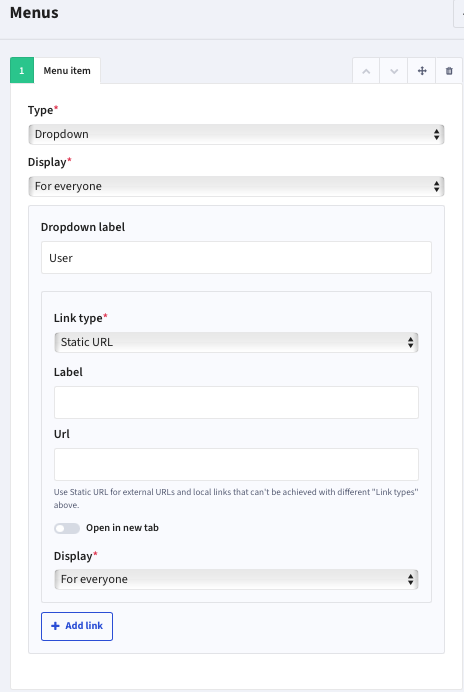 Menus

1 Menu item

Type*

Dropdown

Display*

For everyone

Dropdown label

User

Link type*

Static URL

Label

Url

Use Static URL for external URLs and local links that can't be achieved with different "Link types" above.

Open in new tab

Display*

For everyone

+ Add link